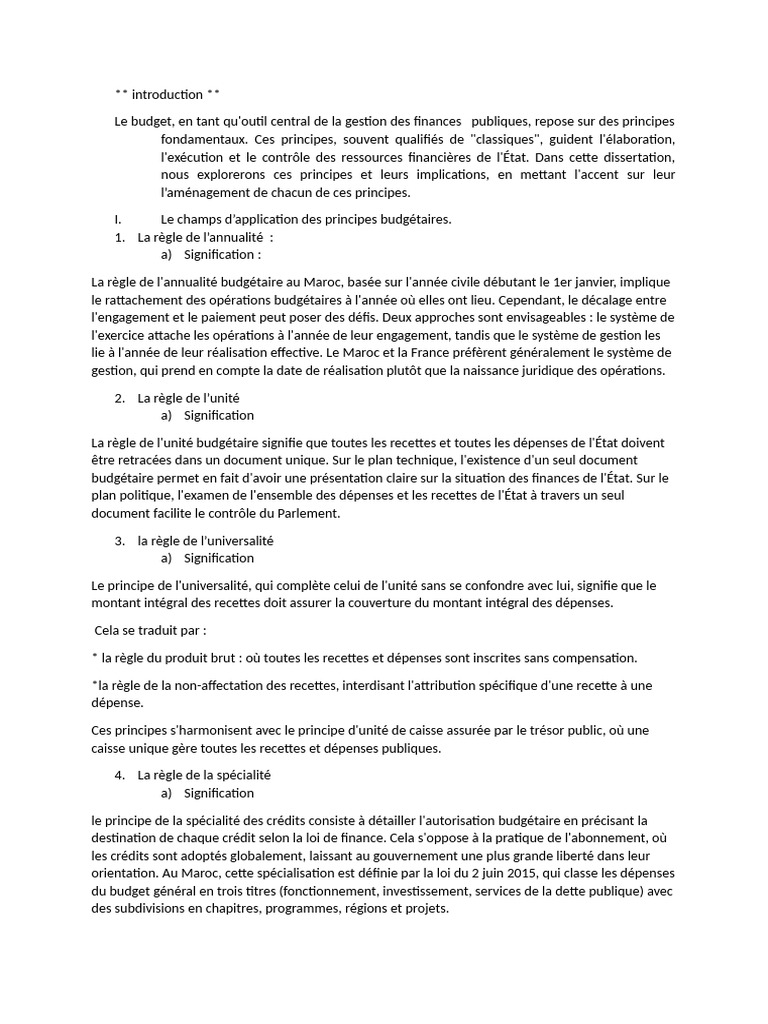 ** introduction **

Le budget, en tant qu'outil central de la gestion des finances publiques, repose sur des principes fondamentaux. Ces principes, souvent qualifiés de "classiques", guident l'élaboration, l'exécution et le contrôle des ressources financières de l'État. Dans cette dissertation, nous explorerons ces principes et leurs implications, en mettant l'accent sur leur l'aménagement de chacun de ces principes.

I. Le champs d'application des principes budgétaires.

1. La règle de l'annualité :

a) Signification :

La règle de l'annualité budgétaire au Maroc, basée sur l'année civile débutant le 1er janvier, implique le rattachement des opérations budgétaires à l'année où elles ont lieu. Cependant, le décalage entre l'engagement et le paiement peut poser des défis. Deux approches sont envisageables : le système de l'exercice attache les opérations à l'année de leur engagement, tandis que le système de gestion les lie à l'année de leur réalisation effective. Le Maroc et la France préfèrent généralement le système de gestion, qui prend en compte la date de réalisation plutôt que la naissance juridique des opérations.

2. La règle de l'unité

a) Signification

La règle de l'unité budgétaire signifie que toutes les recettes et toutes les dépenses de l'État doivent être retracées dans un document unique. Sur le plan technique, l'existence d'un seul document budgétaire permet en fait d'avoir une présentation claire sur la situation des finances de l'État. Sur le plan politique, l'examen de l'ensemble des dépenses et les recettes de l'État à travers un seul document facilite le contrôle du Parlement.

3. la règle de l'universalité

a) Signification

Le principe de l'universalité, qui complète celui de l'unité sans se confondre avec lui, signifie que le montant intégral des recettes doit assurer la couverture du montant intégral des dépenses.

Cela se traduit par :

* la règle du produit brut : où toutes les recettes et dépenses sont inscrites sans compensation.

*la règle de la non-affectation des recettes, interdisant l'attribution spécifique d'une recette à une dépense.

Ces principes s'harmonisent avec le principe d'unité de caisse assurée par le trésor public, où une caisse unique gère toutes les recettes et dépenses publiques.

4. La règle de la spécialité

a) Signification

le principe de la spécialité des crédits consiste à détailler l'autorisation budgétaire en précisant la destination de chaque crédit selon la loi de finance. Cela s'oppose à la pratique de l'abonnement, où les crédits sont adoptés globalement, laissant au gouvernement une plus grande liberté dans leur orientation. Au Maroc, cette spécialisation est définie par la loi du 2 juin 2015, qui classe les dépenses du budget général en trois titres (fonctionnement, investissement, services de la dette publique) avec des subdivisions en chapitres, programmes, régions et projets.